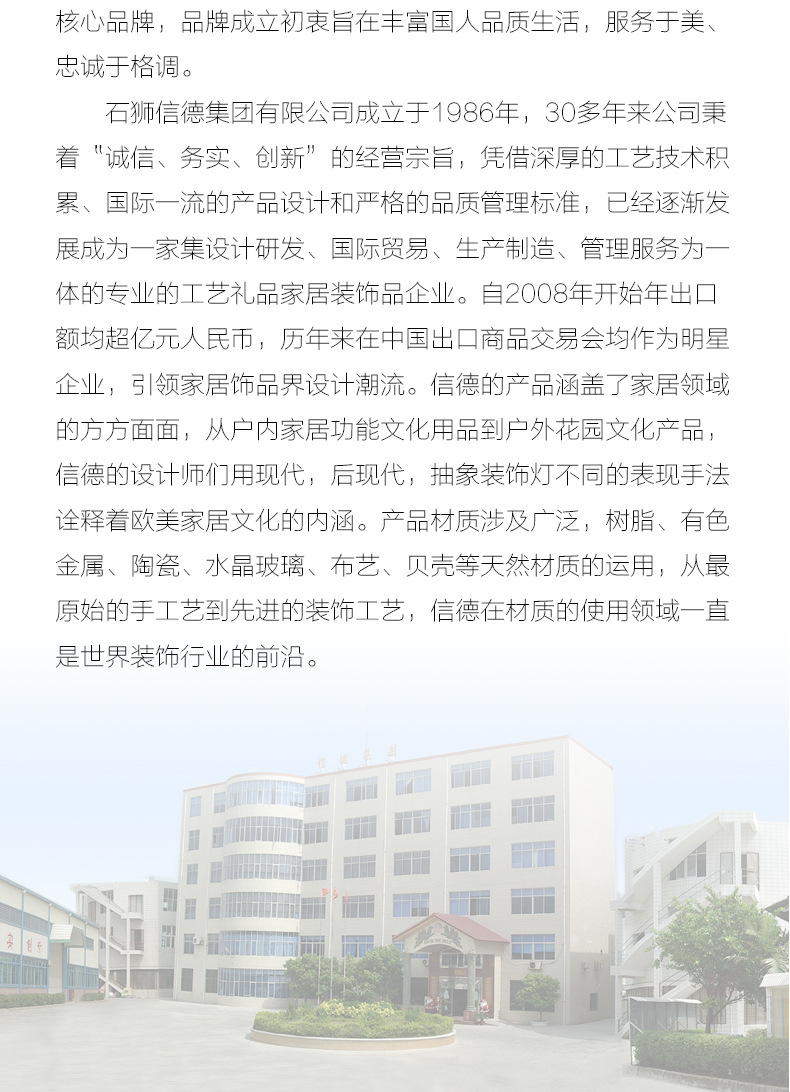 核心品牌，品牌成立初衷旨在丰富国人品质生活，服务于美、忠诚于格调。

石狮信德集团有限公司成立于1986年，30多年来公司秉着“诚信、务实、创新”的经营宗旨，凭借深厚的工艺技术积累、国际一流的产品设计和严格的品质管理标准，已经逐渐发展成为一家集设计研发、国际贸易、生产制造、管理服务为一体的专业的工艺礼品家居装饰品企业。自2008年开始年出口额均超亿元人民币，历年来在中国出口商品交易会均作为明星企业，引领家居饰品界设计潮流。信德的产品涵盖了家居领域的方方面面，从户内家居功能文化用品到户外花园文化产品，信德的设计师们用现代，后现代，抽象装饰灯不同的表现手法诠释着欧美家居文化的内涵。产品材质涉及广泛，树脂、有色金属、陶瓷、水晶玻璃、布艺、贝壳等天然材质的运用，从最原始的手工艺到先进的装饰工艺，信德在材质的使用领域一直是世界装饰行业的前沿。